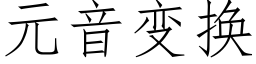 元音变换